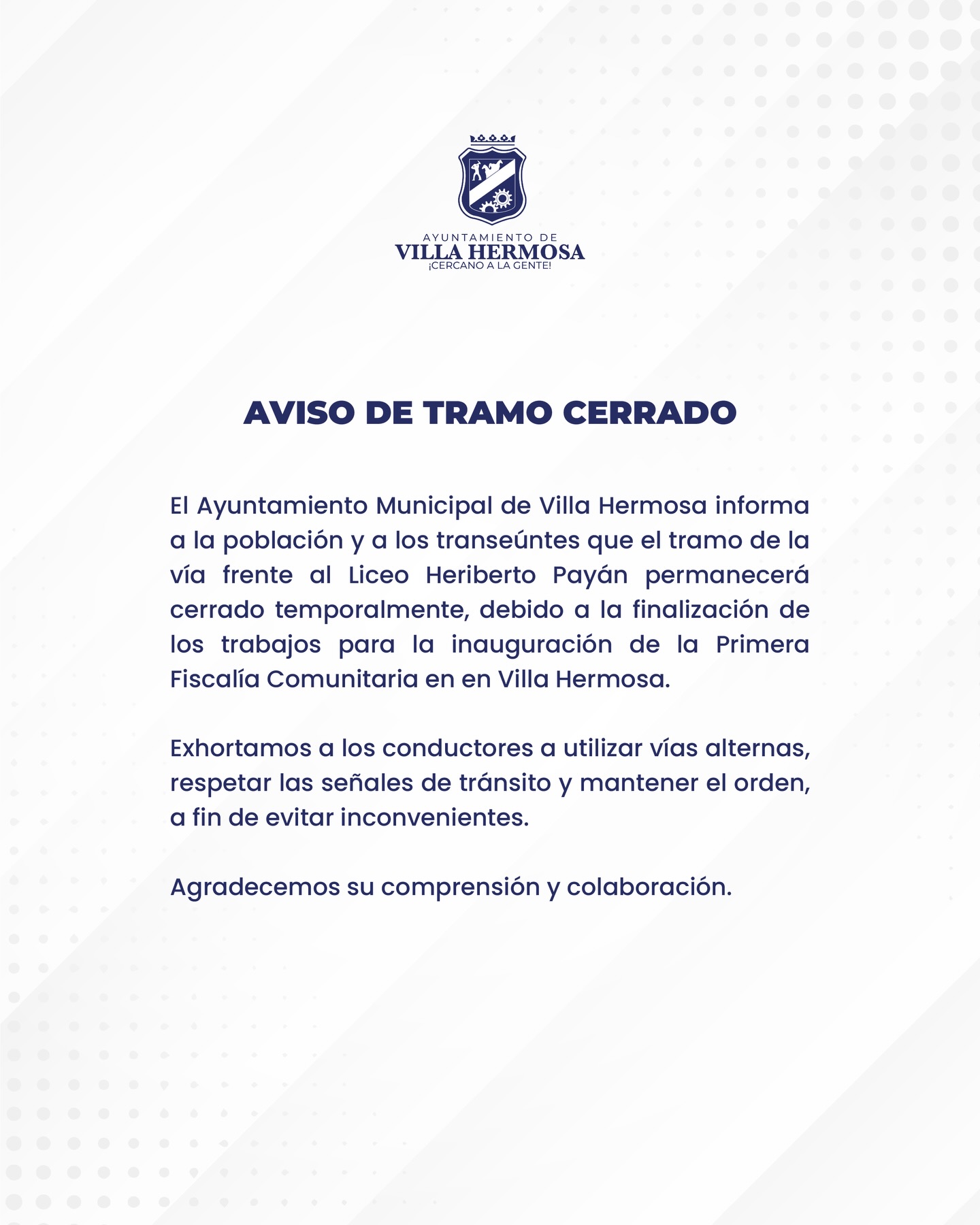 AYUNTAMIENTO DE
VILLA HERMOSA
¡CERCANO A LA GENTE!

AVISO DE TRAMO CERRADO

El Ayuntamiento Municipal de Villa Hermosa informa a la población y a los transeúntes que el tramo de la vía frente al Liceo Heriberto Payán permanecerá cerrado temporalmente, debido a la finalización de los trabajos para la inauguración de la Primera Fiscalía Comunitaria en en Villa Hermosa.

Exhortamos a los conductores a utilizar vías alternas, respetar las señales de tránsito y mantener el orden, a fin de evitar inconvenientes.

Agradecemos su comprensión y colaboración.